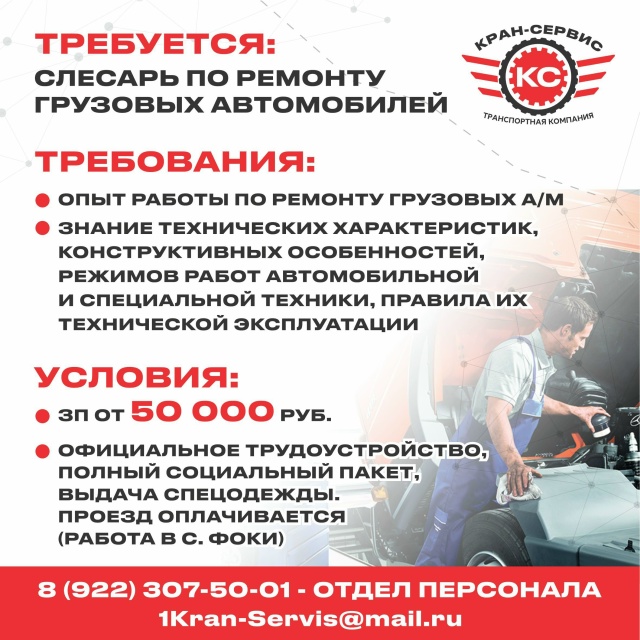 ТРЕБУЕТСЯ:
СЛЕСАРЬ ПО РЕМОНТУ ГРУЗОВЫХ АВТОМОБИЛЕЙ

КРАН-СЕРВИС
КС
ТРАНСПОРТНАЯ КОМПАНИЯ

ТРЕБОВАНИЯ:
● ОПЫТ РАБОТЫ ПО РЕМОНТУ ГРУЗОВЫХ А/М
● ЗНАНИЕ ТЕХНИЧЕСКИХ ХАРАКТЕРИСТИК, КОНСТРУКТИВНЫХ ОСОБЕННОСТЕЙ, РЕЖИМОВ РАБОТ АВТОМОБИЛЬНОЙ И СПЕЦИАЛЬНОЙ ТЕХНИКИ, ПРАВИЛА ИХ ТЕХНИЧЕСКОЙ ЭКСПЛУАТАЦИИ

УСЛОВИЯ:
● ЗП ОТ 50 000 РУБ.
● ОФИЦИАЛЬНОЕ ТРУДОУСТРОЙСТВО, ПОЛНЫЙ СОЦИАЛЬНЫЙ ПАКЕТ, ВЫДАЧА СПЕЦОДЕЖДЫ. ПРОЕЗД ОПЛАЧИВАЕТСЯ (РАБОТА В С. ФОКИ)

8 (922) 307-50-01 - ОТДЕЛ ПЕРСОНАЛА
1Kran-Servis@mail.ru